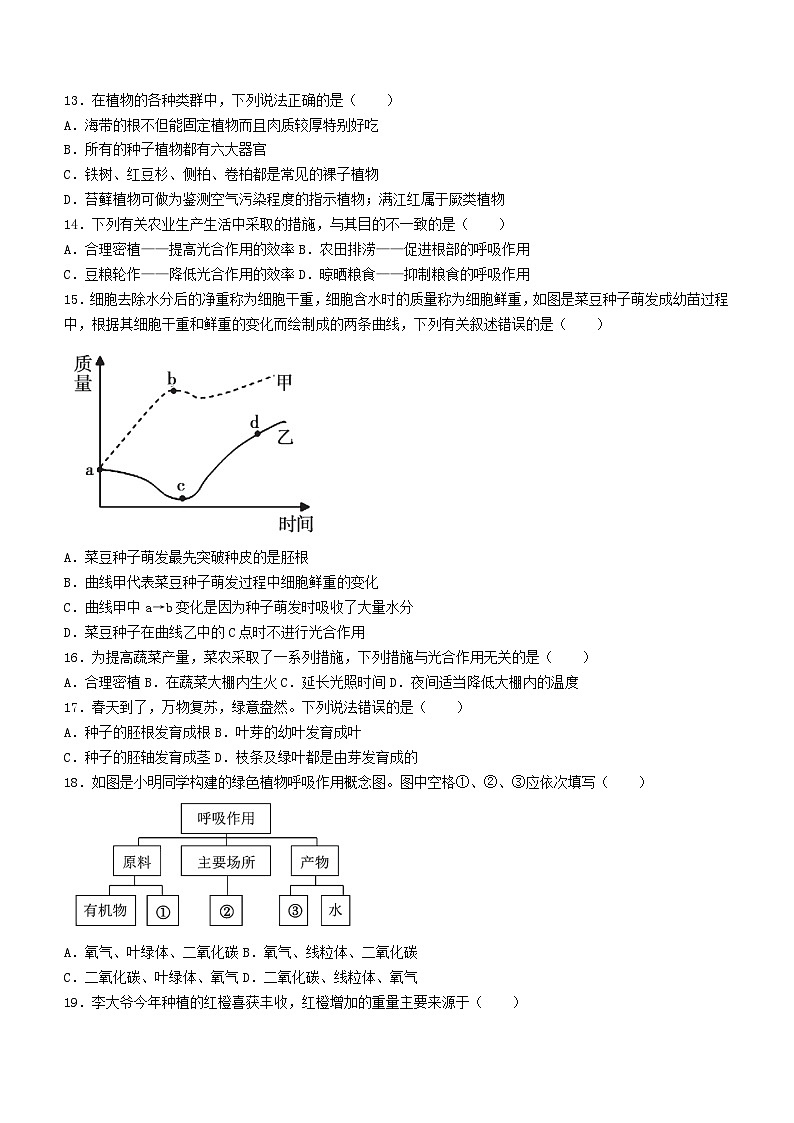 13．在植物的各种类群中，下列说法正确的是（　　）
A．海带的根不但能固定植物而且肉质较厚特别好吃
B．所有的种子植物都有六大器官
C．铁树、红豆杉、侧柏、卷柏都是常见的裸子植物
D．苔藓植物可做为鉴测空气污染程度的指示植物；满江红属于蕨类植物
14．下列有关农业生产生活中采取的措施，与其目的不一致的是（　　）
A．合理密植——提高光合作用的效率 B．农田排涝——促进根部的呼吸作用
C．豆粮轮作——降低光合作用的效率 D．晾晒粮食——抑制粮食的呼吸作用
15．细胞去除水分后的净重称为细胞干重，细胞含水时的质量称为细胞鲜重，如图是菜豆种子萌发成幼苗过程中，根据其细胞干重和鲜重的变化而绘制成的两条曲线，下列有关叙述错误的是（　　）

质量
b
甲
d
乙
a
c
时间

A．菜豆种子萌发最先突破种皮的是胚根
B．曲线甲代表菜豆种子萌发过程中细胞鲜重的变化
C．曲线甲中 a→b 变化是因为种子萌发时吸收了大量水分
D．菜豆种子在曲线乙中的 C 点时不进行光合作用
16．为提高蔬菜产量，菜农采取了一系列措施，下列措施与光合作用无关的是（　　）
A．合理密植 B．在蔬菜大棚内生火 C．延长光照时间 D．夜间适当降低大棚内的温度
17．春天到了，万物复苏，绿意盎然。下列说法错误的是（　　）
A．种子的胚根发育成根 B．叶芽的幼叶发育成叶
C．种子的胚轴发育成茎 D．枝条及绿叶都是由芽发育成的
18．如图是小明同学构建的绿色植物呼吸作用概念图。图中空格①、②、③应依次填写（　　）

呼吸作用
原料
主要场所
产物
有机物
①
②
③
水

A．氧气、叶绿体、二氧化碳 B．氧气、线粒体、二氧化碳
C．二氧化碳、叶绿体、氧气 D．二氧化碳、线粒体、氧气
19．李大爷今年种植的红橙喜获丰收，红橙增加的重量主要来源于（　　）